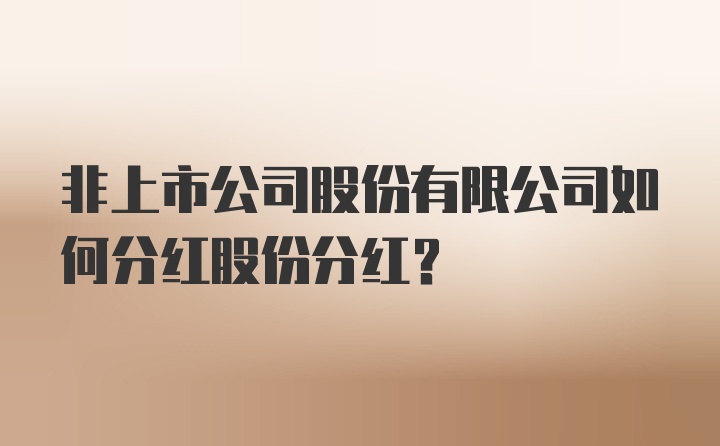 非上市公司股份有限公司如何分红股份分红?